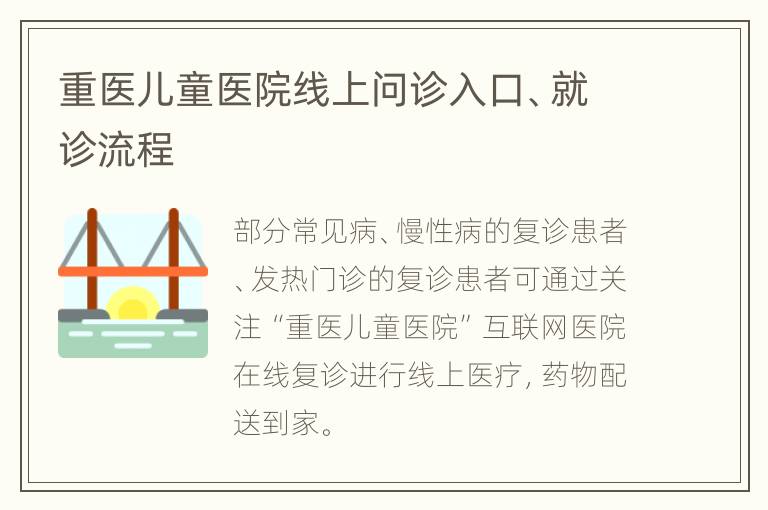 重医儿童医院线上问诊入口、就诊流程

部分常见病、慢性病的复诊患者、发热门诊的复诊患者可通过关注“重医儿童医院”互联网医院在线复诊进行线上医疗，药物配送到家。